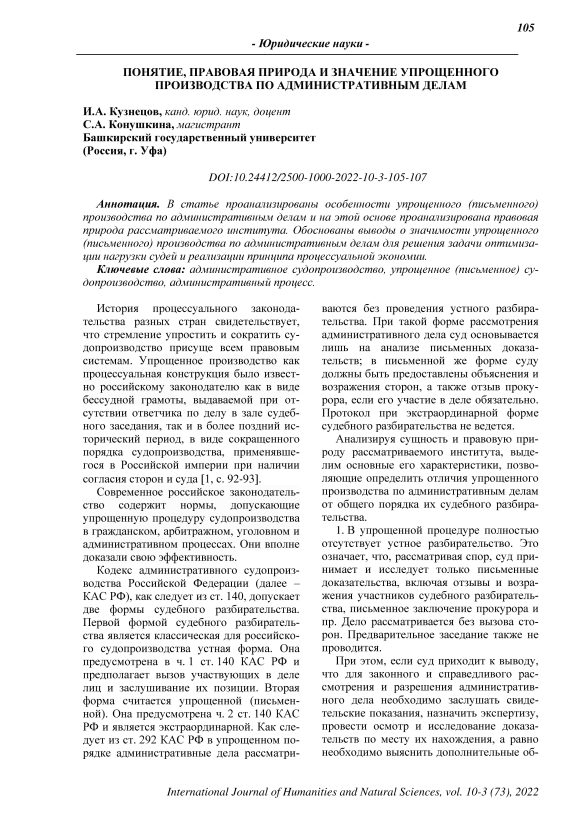 105

- Юридические науки -

ПОНЯТИЕ, ПРАВОВАЯ ПРИРОДА И ЗНАЧЕНИЕ УПРОЩЕННОГО ПРОИЗВОДСТВА ПО АДМИНИСТРАТИВНЫМ ДЕЛАМ

И.А. Кузнецов, канд. юрид. наук, доцент
С.А. Конушкина, магистрант
Башкирский государственный университет
(Россия, г. Уфа)

DOI:10.24412/2500-1000-2022-10-3-105-107

Аннотация. В статье проанализированы особенности упрощенного (письменного) производства по административным делам и на этой основе проанализирована правовая природа рассматриваемого института. Обоснованы выводы о значимости упрощенного (письменного) производства по административным делам для решения задачи оптимизации нагрузки судей и реализации принципа процессуальной экономии.

Ключевые слова: административное судопроизводство, упрощенное (письменное) судопроизводство, административный процесс.

История процессуального законодательства разных стран свидетельствует, что стремление упростить и сократить судопроизводство присуще всем правовым системам. Упрощенное производство как процессуальная конструкция было известно российскому законодателю как в виде бессудной грамоты, выдаваемой при отсутствии ответчика по делу в зале судебного заседания, так и в более поздний исторический период, в виде сокращенного порядка судопроизводства, применявшегося в Российской империи при наличии согласия сторон и суда [1, с. 92-93].

Современное российское законодательство содержит нормы, допускающие упрощенную процедуру судопроизводства в гражданском, арбитражном, уголовном и административном процессах. Они вполне доказали свою эффективность.

Кодекс административного судопроизводства Российской Федерации (далее – КАС РФ), как следует из ст. 140, допускает две формы судебного разбирательства. Первой формой судебного разбирательства является классическая для российского судопроизводства устная форма. Она предусмотрена в ч. 1 ст. 140 КАС РФ и предполагает вызов участвующих в деле лиц и заслушивание их позиции. Вторая форма считается упрощенной (письменной). Она предусмотрена ч. 2 ст. 140 КАС РФ и является экстраординарной. Как следует из ст. 292 КАС РФ в упрощенном порядке административные дела рассматриваются без проведения устного разбирательства. При такой форме рассмотрения административного дела суд основывается лишь на анализе письменных доказательств; в письменной же форме суду должны быть предоставлены объяснения и возражения сторон, а также отзыв прокурора, если его участие в деле обязательно. Протокол при экстраординарной форме судебного разбирательства не ведется.

Анализируя сущность и правовую природу рассматриваемого института, выделим основные его характеристики, позволяющие определить отличия упрощенного производства по административным делам от общего порядка их судебного разбирательства.

1. В упрощенной процедуре полностью отсутствует устное разбирательство. Это означает, что, рассматривая спор, суд принимает и исследует только письменные доказательства, включая отзывы и возражения участников судебного разбирательства, письменное заключение прокурора и пр. Дело рассматривается без вызова сторон. Предварительное заседание также не проводится.

При этом, если суд приходит к выводу, что для законного и справедливого рассмотрения и разрешения административного дела необходимо заслушать свидетельские показания, назначить экспертизу, провести осмотр и исследование доказательств по месту их нахождения, а равно необходимо выяснить дополнительные об-

International Journal of Humanities and Natural Sciences, vol. 10-3 (73), 2022